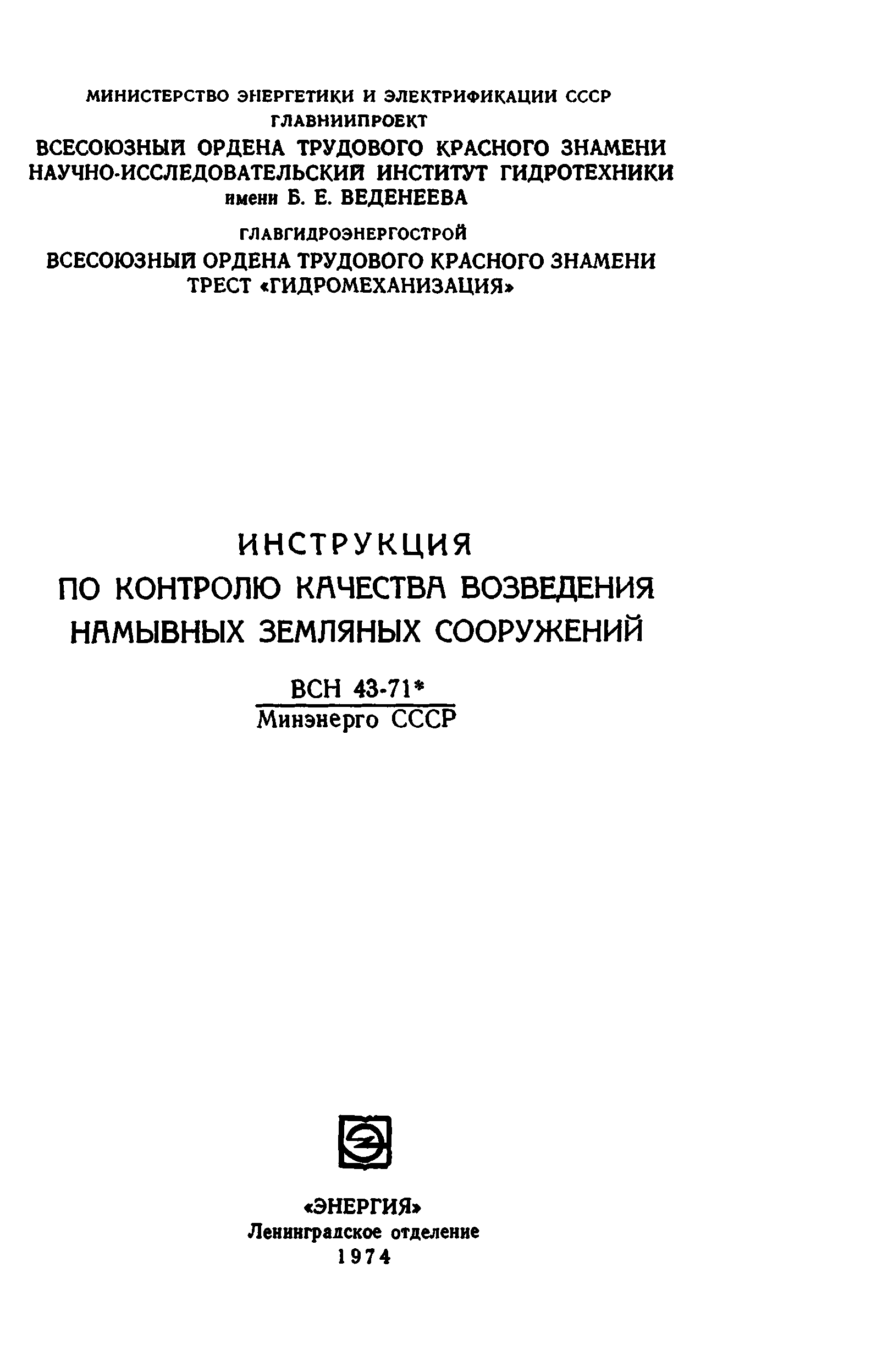 МИНИСТЕРСТВО ЭНЕРГЕТИКИ И ЭЛЕКТРИФИКАЦИИ СССР
ГЛАВНИИПРОЕКТ
ВСЕСОЮЗНЫЙ ОРДЕНА ТРУДОВОГО КРАСНОГО ЗНАМЕНИ НАУЧНО-ИССЛЕДОВАТЕЛЬСКИЙ ИНСТИТУТ ГИДРОТЕХНИКИ имени Б. Е. ВЕДЕНЕЕВА

ГЛАВГИДРОЭНЕРГОСТРОЙ
ВСЕСОЮЗНЫЙ ОРДЕНА ТРУДОВОГО КРАСНОГО ЗНАМЕНИ ТРЕСТ «ГИДРОМЕХАНИЗАЦИЯ»

ИНСТРУКЦИЯ
ПО КОНТРОЛЮ КАЧЕСТВА ВОЗВЕДЕНИЯ НАМЫВНЫХ ЗЕМЛЯНЫХ СООРУЖЕНИЙ

ВСН 43-71*
Минэнерго СССР

«ЭНЕРГИЯ»
Ленинградское отделение
1974